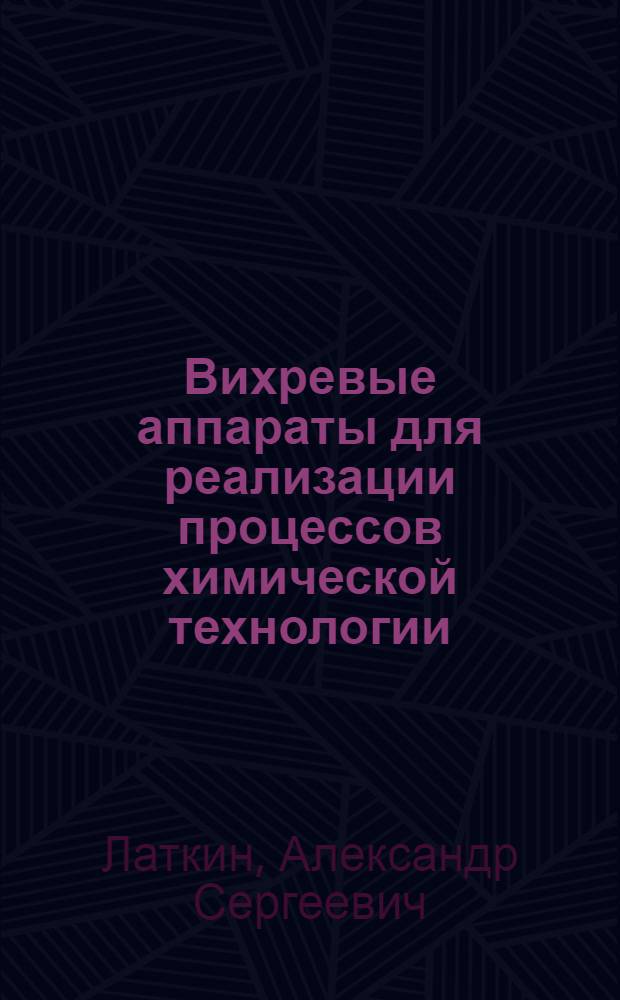 Вихревые аппараты для реализации процессов химической технологии

Латкин, Александр Сергеевич